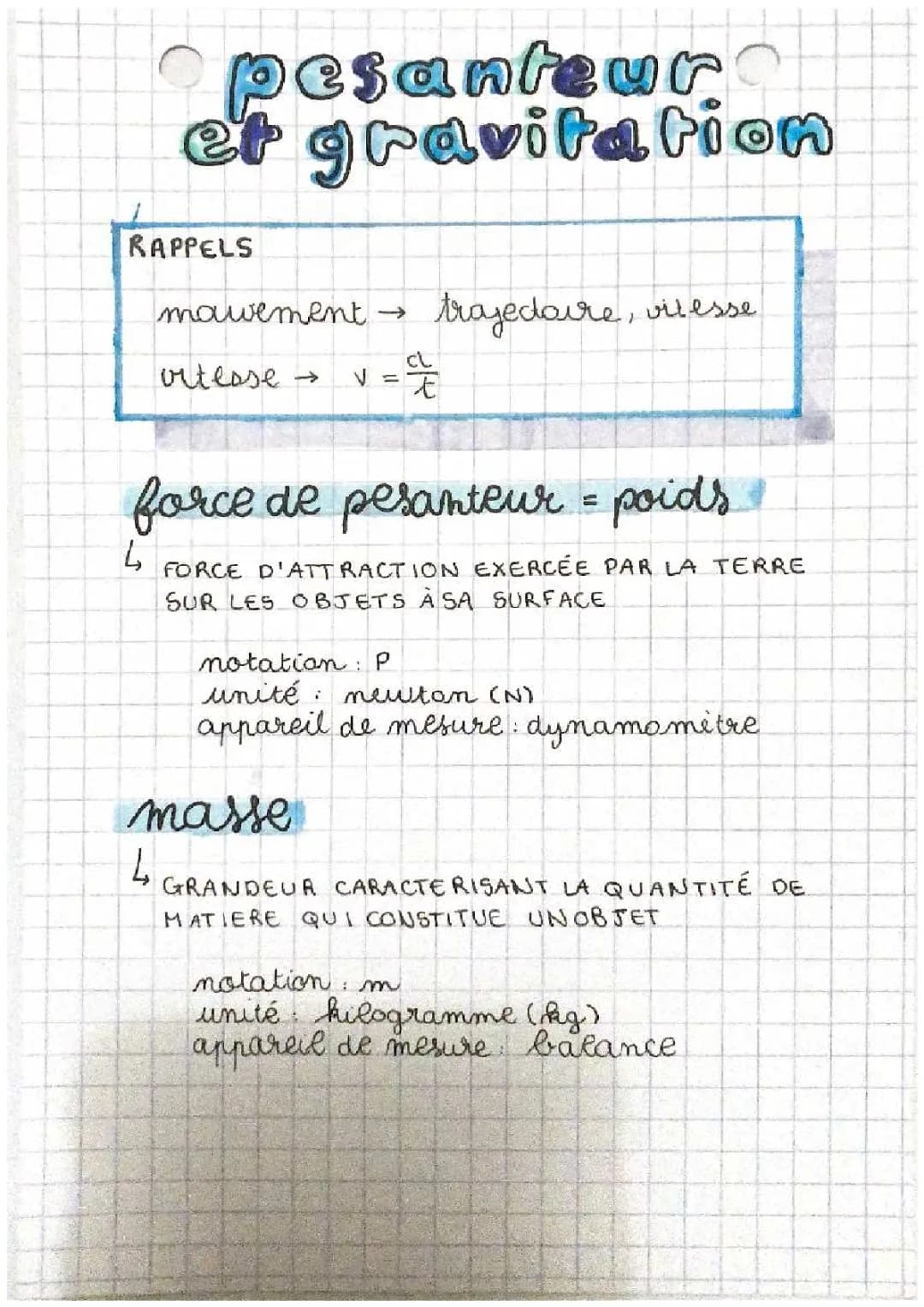 pesanteur et gravitation

RAPPELS

mouvement → trajectoire, vitesse

vitesse → $v = \frac{d}{t}$

force de pesanteur = poids

↳ FORCE D'ATTRACTION EXERCÉE PAR LA TERRE SUR LES OBJETS À SA SURFACE

notation : P
unité : newton (N)
appareil de mesure : dynamomètre

masse

↳ GRANDEUR CARACTERISANT LA QUANTITÉ DE MATIERE QUI CONSTITUE UN OBJET

notation : m
unité : kilogramme (kg)
appareil de mesure : balance